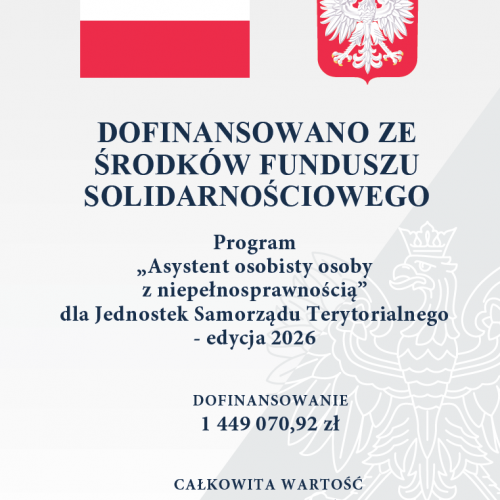 DOFINANSOWANO ZE ŚRODKÓW FUNDUSZU SOLIDARNOŚCIOWEGO

Program
„Asystent osobisty osoby z niepełnosprawnością”
dla Jednostek Samorządu Terytorialnego
- edycja 2026

DOFINANSOWANIE
1 449 070,92 zł

CAŁKOWITA WARTOŚĆ